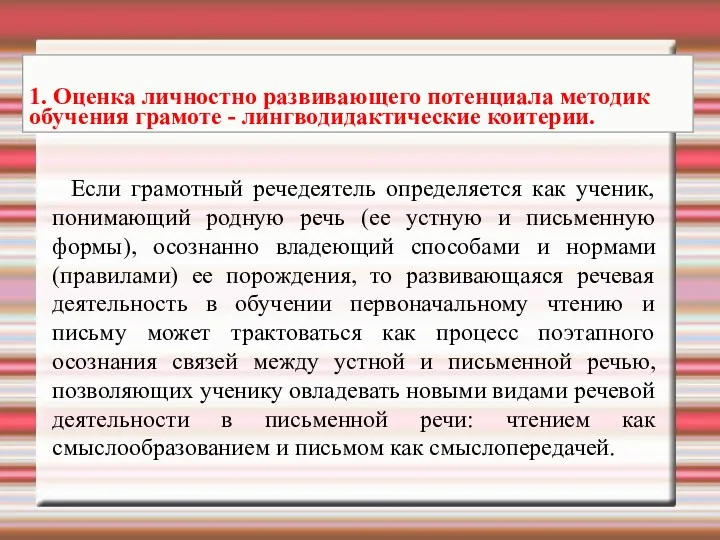 1. Оценка личностно развивающего потенциала методик обучения грамоте - лингводидактические коитерии.

Если грамотный речедеятель определяется как ученик, понимающий родную речь (ее устную и письменную формы), осознанно владеющий способами и нормами (правилами) ее порождения, то развивающаяся речевая деятельность в обучении первоначальному чтению и письму может трактоваться как процесс поэтапного осознания связей между устной и письменной речью, позволяющих ученику овладевать новыми видами речевой деятельности в письменной речи: чтением как смыслообразованием и письмом как смыслопередачей.